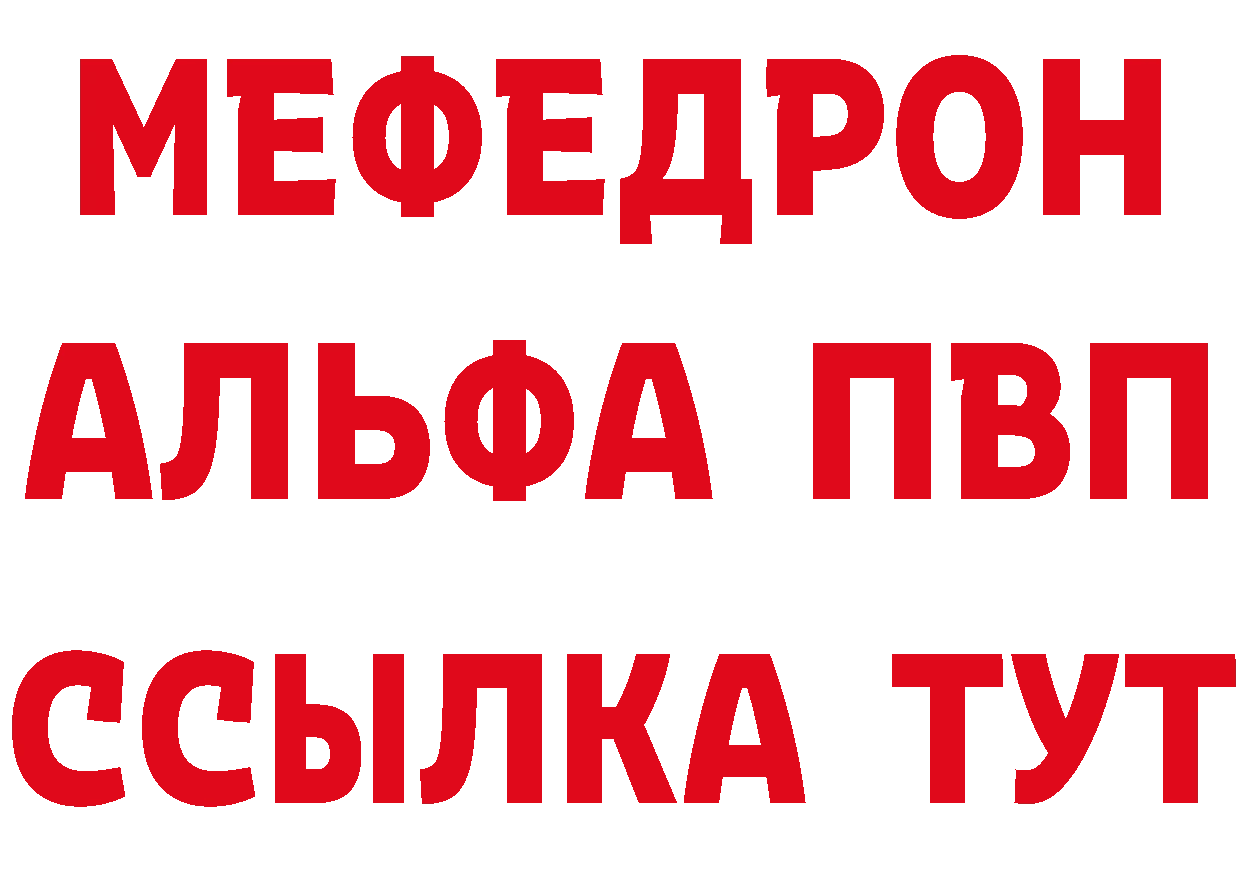 МЕФЕДРОН
АЛЬФА ПВП
ССЫЛКА ТУТ